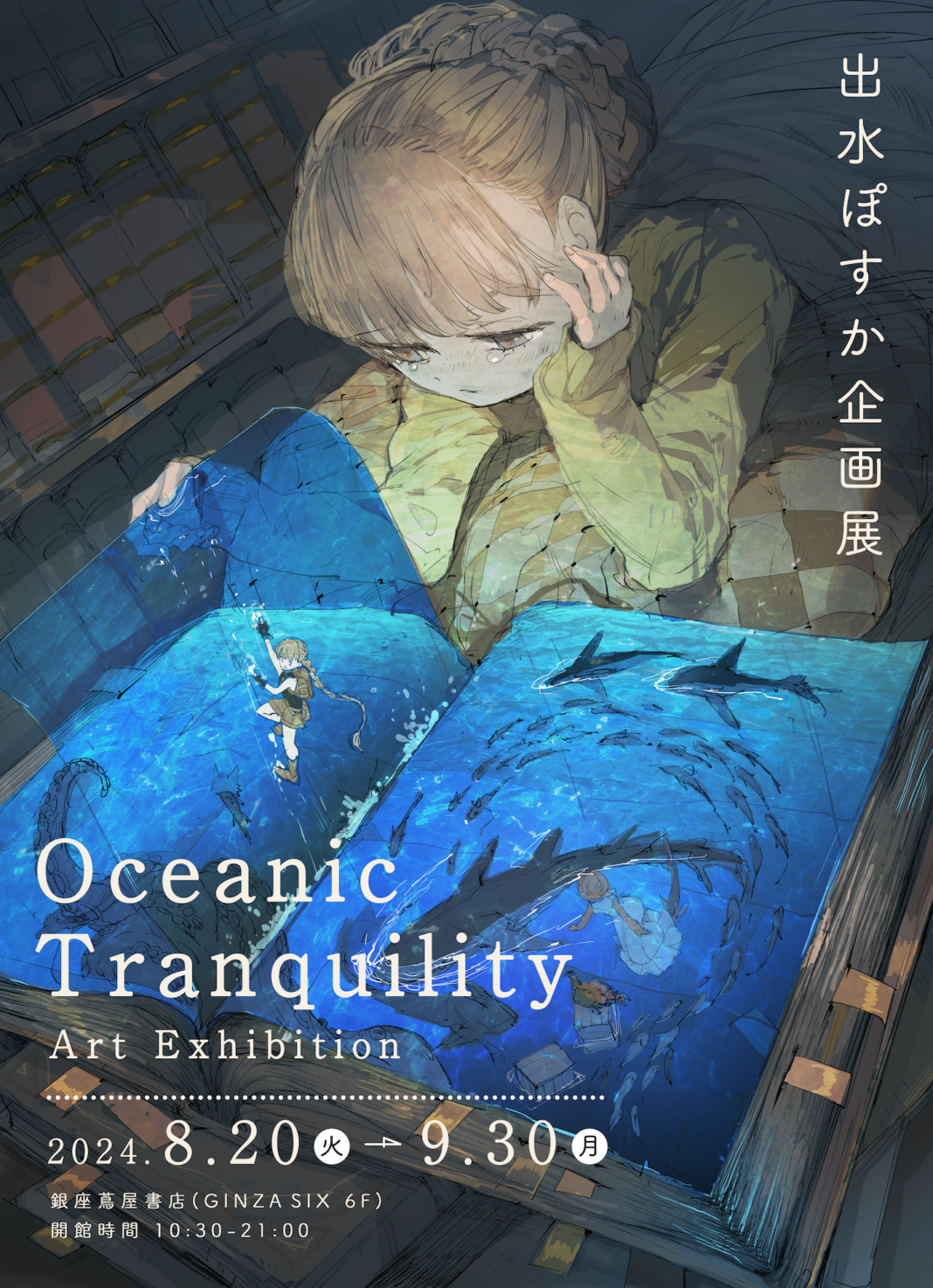 出水ぽすか企画展

Oceanic Tranquility

Art Exhibition

2024.8.20 火 → 9.30 月

銀座蔦屋書店（GINZA SIX 6F）
開館時間 10:30-21:00